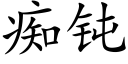 痴钝